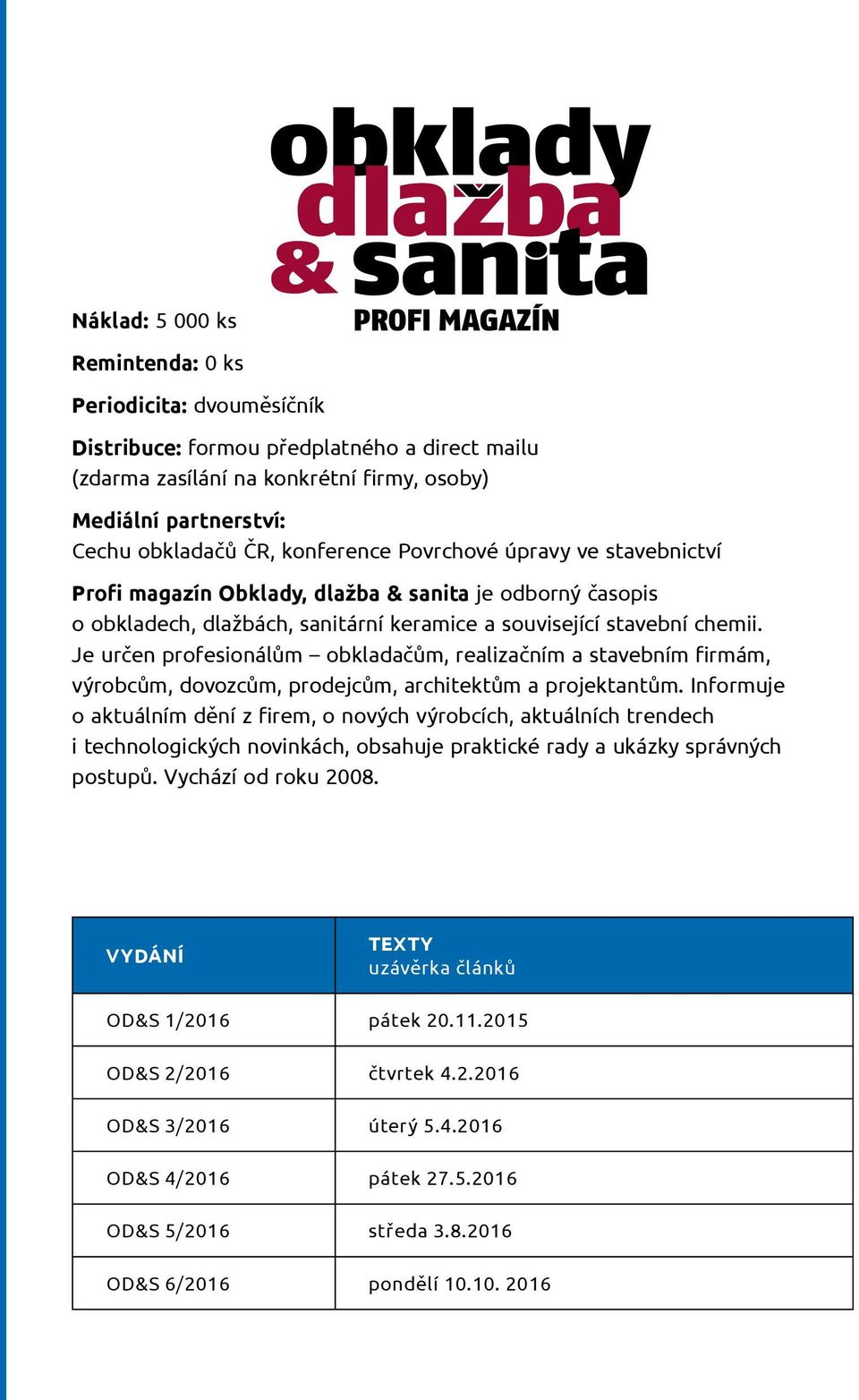 obklady
dlažba
& sanita
PROFI MAGAZÍN

Náklad: 5 000 ks

Remintenda: 0 ks

Periodicita: dvouměsíčník

Distribuce: formou předplatného a direct mailu (zdarma zasílání na konkrétní firmy, osoby)

Mediální partnerství:
Cechu obkladačů ČR, konference Povrchové úpravy ve stavebnictví

Profi magazín Obklady, dlažba & sanita je odborný časopis o obkladech, dlažbách, sanitární keramice a související stavební chemii. Je určen profesionálům – obkladačům, realizačním a stavebním firmám, výrobcům, dovozcům, prodejcům, architektům a projektantům. Informuje o aktuálním dění z firem, o nových výrobcích, aktuálních trendech i technologických novinkách, obsahuje praktické rady a ukázky správných postupů. Vychází od roku 2008.

| VYDÁNÍ | TEXTY uzávěrka článků |
|---|---|
| OD&S 1/2016 | pátek 20.11.2015 |
| OD&S 2/2016 | čtvrtek 4.2.2016 |
| OD&S 3/2016 | úterý 5.4.2016 |
| OD&S 4/2016 | pátek 27.5.2016 |
| OD&S 5/2016 | středa 3.8.2016 |
| OD&S 6/2016 | pondělí 10.10. 2016 |